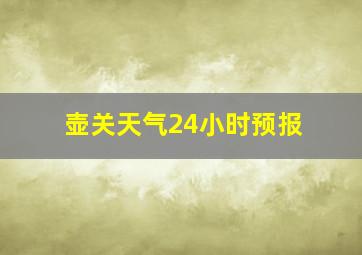 壶关天气24小时预报